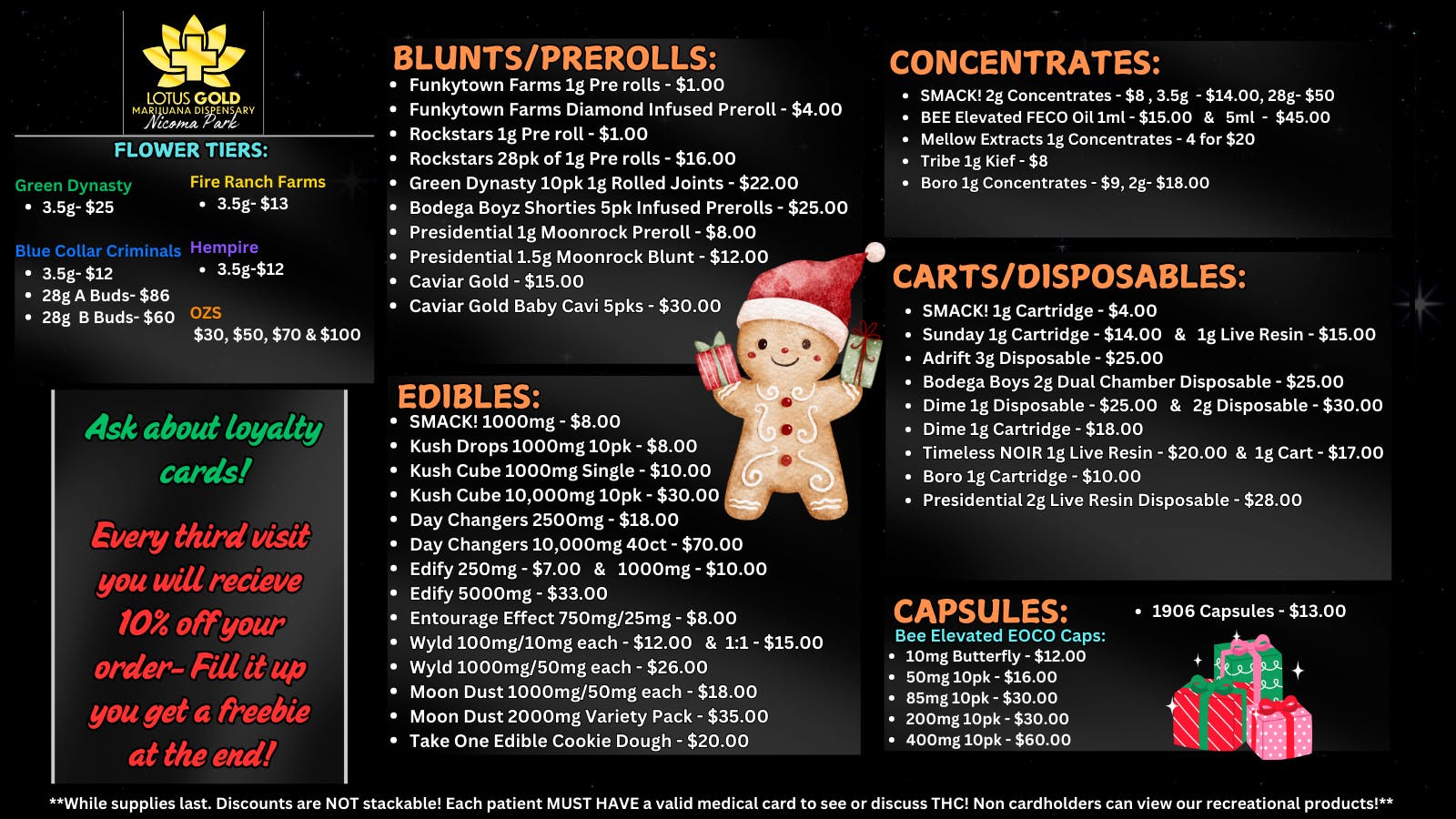 LOTUS GOLD
MARIJUANA DISPENSARY
Nicoma Park

FLOWER TIERS:

Green Dynasty
• 3.5g- $25

Blue Collar Criminals
• 3.5g- $12
• 28g A Buds- $86
• 28g B Buds- $60

Fire Ranch Farms
• 3.5g- $13

Hempire
• 3.5g-$12

OZS
$30, $50, $70 & $100

Ask about loyalty cards!

Every third visit you will recieve 10% off your order- Fill it up you get a freebie at the end!

BLUNTS/PREROLLS:
• Funkytown Farms 1g Pre rolls - $1.00
• Funkytown Farms Diamond Infused Preroll - $4.00
• Rockstars 1g Pre roll - $1.00
• Rockstars 28pk of 1g Pre rolls - $16.00
• Green Dynasty 10pk 1g Rolled Joints - $22.00
• Bodega Boyz Shorties 5pk Infused Prerolls - $25.00
• Presidential 1g Moonrock Preroll - $8.00
• Presidential 1.5g Moonrock Blunt - $12.00
• Caviar Gold - $15.00
• Caviar Gold Baby Cavi 5pks - $30.00

EDIBLES:
• SMACK! 1000mg - $8.00
• Kush Drops 1000mg 10pk - $8.00
• Kush Cube 1000mg Single - $10.00
• Kush Cube 10,000mg 10pk - $30.00
• Day Changers 2500mg - $18.00
• Day Changers 10,000mg 40ct - $70.00
• Edify 250mg - $7.00 & 1000mg - $10.00
• Edify 5000mg - $33.00
• Entourage Effect 750mg/25mg - $8.00
• Wyld 100mg/10mg each - $12.00 & 1:1 - $15.00
• Wyld 1000mg/50mg each - $26.00
• Moon Dust 1000mg/50mg each - $18.00
• Moon Dust 2000mg Variety Pack - $35.00
• Take One Edible Cookie Dough - $20.00

CONCENTRATES:
• SMACK! 2g Concentrates - $8 , 3.5g - $14.00, 28g- $50
• BEE Elevated FECO Oil 1ml - $15.00 & 5ml - $45.00
• Mellow Extracts 1g Concentrates - 4 for $20
• Tribe 1g Kief - $8
• Boro 1g Concentrates - $9, 2g- $18.00

CARTS/DISPOSABLES:
• SMACK! 1g Cartridge - $4.00
• Sunday 1g Cartridge - $14.00 & 1g Live Resin - $15.00
• Adrift 3g Disposable - $25.00
• Bodega Boys 2g Dual Chamber Disposable - $25.00
• Dime 1g Disposable - $25.00 & 2g Disposable - $30.00
• Dime 1g Cartridge - $18.00
• Timeless NOIR 1g Live Resin - $20.00 & 1g Cart - $17.00
• Boro 1g Cartridge - $10.00
• Presidential 2g Live Resin Disposable - $28.00

CAPSULES:
Bee Elevated EOCO Caps:
• 10mg Butterfly - $12.00
• 50mg 10pk - $16.00
• 85mg 10pk - $30.00
• 200mg 10pk - $30.00
• 400mg 10pk - $60.00
• 1906 Capsules - $13.00

**While supplies last. Discounts are NOT stackable! Each patient MUST HAVE a valid medical card to see or discuss THC! Non cardholders can view our recreational products!**